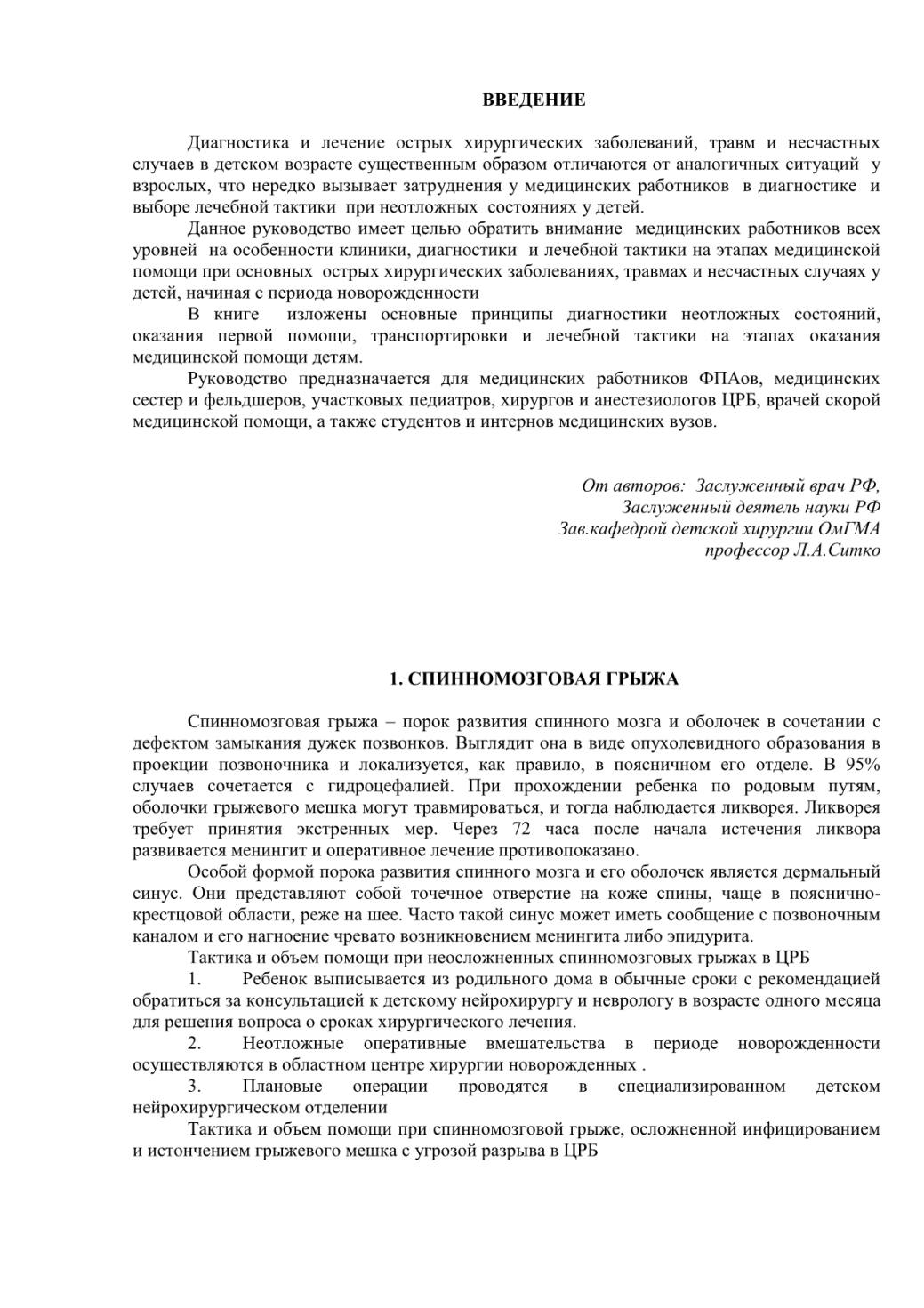 ВВЕДЕНИЕ

Диагностика и лечение острых хирургических заболеваний, травм и несчастных случаев в детском возрасте существенным образом отличаются от аналогичных ситуаций у взрослых, что нередко вызывает затруднения у медицинских работников в диагностике и выборе лечебной тактики при неотложных состояниях у детей.

Данное руководство имеет целью обратить внимание медицинских работников всех уровней на особенности клиники, диагностики и лечебной тактики на этапах медицинской помощи при основных острых хирургических заболеваниях, травмах и несчастных случаях у детей, начиная с периода новорожденности

В книге изложены основные принципы диагностики неотложных состояний, оказания первой помощи, транспортировки и лечебной тактики на этапах оказания медицинской помощи детям.

Руководство предназначается для медицинских работников ФПАов, медицинских сестер и фельдшеров, участковых педиатров, хирургов и анестезиологов ЦРБ, врачей скорой медицинской помощи, а также студентов и интернов медицинских вузов.

От авторов: Заслуженный врач РФ,
Заслуженный деятель науки РФ
Зав.кафедрой детской хирургии ОмГМА
профессор Л.А.Ситко

1. СПИННОМОЗГОВАЯ ГРЫЖА

Спинномозговая грыжа – порок развития спинного мозга и оболочек в сочетании с дефектом замыкания дужек позвонков. Выглядит она в виде опухолевидного образования в проекции позвоночника и локализуется, как правило, в поясничном его отделе. В 95% случаев сочетается с гидроцефалией. При прохождении ребенка по родовым путям, оболочки грыжевого мешка могут травмироваться, и тогда наблюдается ликворея. Ликворея требует принятия экстренных мер. Через 72 часа после начала истечения ликвора развивается менингит и оперативное лечение противопоказано.

Особой формой порока развития спинного мозга и его оболочек является дермальный синус. Они представляют собой точечное отверстие на коже спины, чаще в пояснично-крестцовой области, реже на шее. Часто такой синус может иметь сообщение с позвоночным каналом и его нагноение чревато возникновением менингита либо эпидурита.

Тактика и объем помощи при неосложненных спинномозговых грыжах в ЦРБ

1. Ребенок выписывается из родильного дома в обычные сроки с рекомендацией обратиться за консультацией к детскому нейрохирургу и неврологу в возрасте одного месяца для решения вопроса о сроках хирургического лечения.

2. Неотложные оперативные вмешательства в периоде новорожденности осуществляются в областном центре хирургии новорожденных .

3. Плановые операции проводятся в специализированном детском нейрохирургическом отделении

Тактика и объем помощи при спинномозговой грыже, осложненной инфицированием и истончением грыжевого мешка с угрозой разрыва в ЦРБ